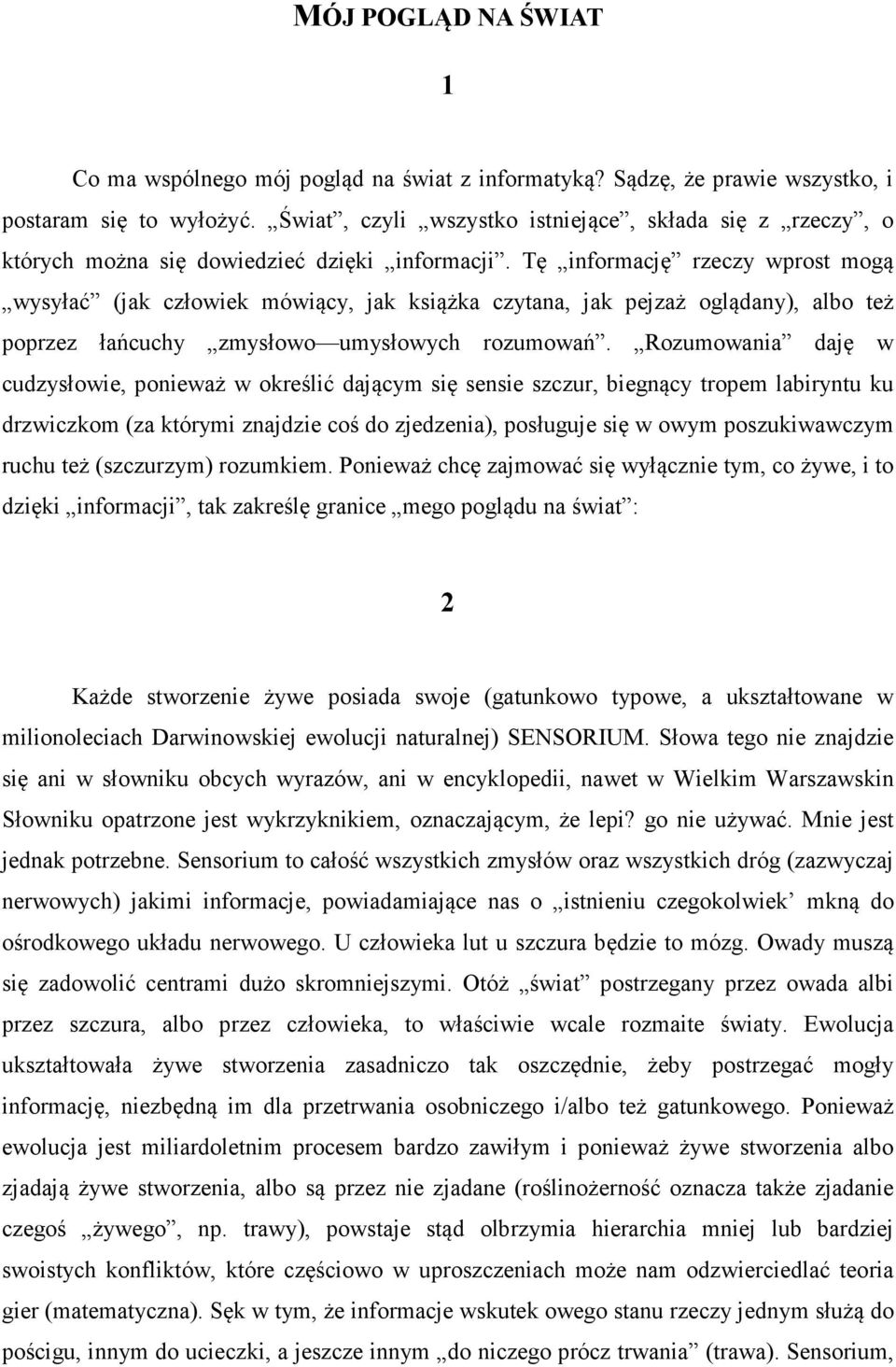 MÓJ POGLĄD NA ŚWIAT

1

Co ma wspólnego mój pogląd na świat z informatyką? Sądzę, że prawie wszystko, i postaram się to wyłożyć. „Świat”, czyli „wszystko istniejące”, składa się z „rzeczy”, o których można się dowiedzieć dzięki „informacji”. Tę „informację” rzeczy wprost mogą „wysyłać” (jak człowiek mówiący, jak książka czytana, jak pejzaż oglądany), albo też poprzez łańcuchy „zmysłowo—umysłowych rozumowań”. „Rozumowania” daję w cudzysłowie, ponieważ w określić dającym się sensie szczur, biegnący tropem labiryntu ku drzwiczkom (za którymi znajdzie coś do zjedzenia), posługuje się w owym poszukiwawczym ruchu też (szczurzym) rozumkiem. Ponieważ chcę zajmować się wyłącznie tym, co żywe, i to dzięki „informacji”, tak zakreślę granice „mego poglądu na świat”:

2

Każde stworzenie żywe posiada swoje (gatunkowo typowe, a ukształtowane w milionoleciach Darwinowskiej ewolucji naturalnej) SENSORIUM. Słowa tego nie znajdzie się ani w słowniku obcych wyrazów, ani w encyklopedii, nawet w Wielkim Warszawskin Słowniku opatrzone jest wykrzyknikiem, oznaczającym, że lepi? go nie używać. Mnie jest jednak potrzebne. Sensorium to całość wszystkich zmysłów oraz wszystkich dróg (zazwyczaj nerwowych) jakimi informacje, powiadamiające nas o „istnieniu czegokolwiek’ mkną do ośrodkowego układu nerwowego. U człowieka lut u szczura będzie to mózg. Owady muszą się zadowolić centrami dużo skromniejszymi. Otóż „świat” postrzegany przez owada albi przez szczura, albo przez człowieka, to właściwie wcale rozmaite światy. Ewolucja ukształtowała żywe stworzenia zasadniczo tak oszczędnie, żeby postrzegać mogły informację, niezbędną im dla przetrwania osobniczego i/albo też gatunkowego. Ponieważ ewolucja jest miliardoletnim procesem bardzo zawiłym i ponieważ żywe stworzenia albo zjadają żywe stworzenia, albo są przez nie zjadane (roślinożerność oznacza także zjadanie czegoś „żywego”, np. trawy), powstaje stąd olbrzymia hierarchia mniej lub bardziej swoistych konfliktów, które częściowo w uproszczeniach może nam odzwierciedlać teoria gier (matematyczna). Sęk w tym, że informacje wskutek owego stanu rzeczy jednym służą do pościgu, innym do ucieczki, a jeszcze innym „do niczego prócz trwania” (trawa). Sensorium,